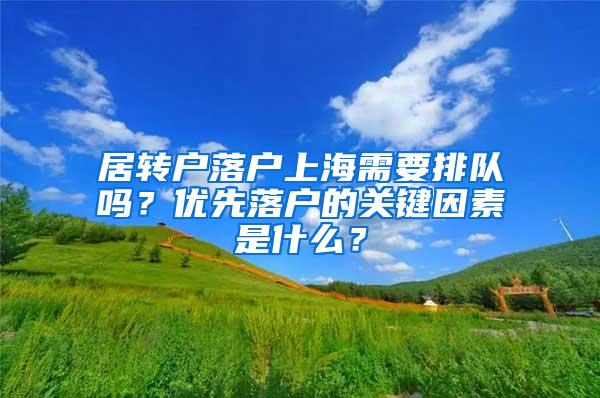 居转户落户上海需要排队吗？优先落户的关键因素是什么？